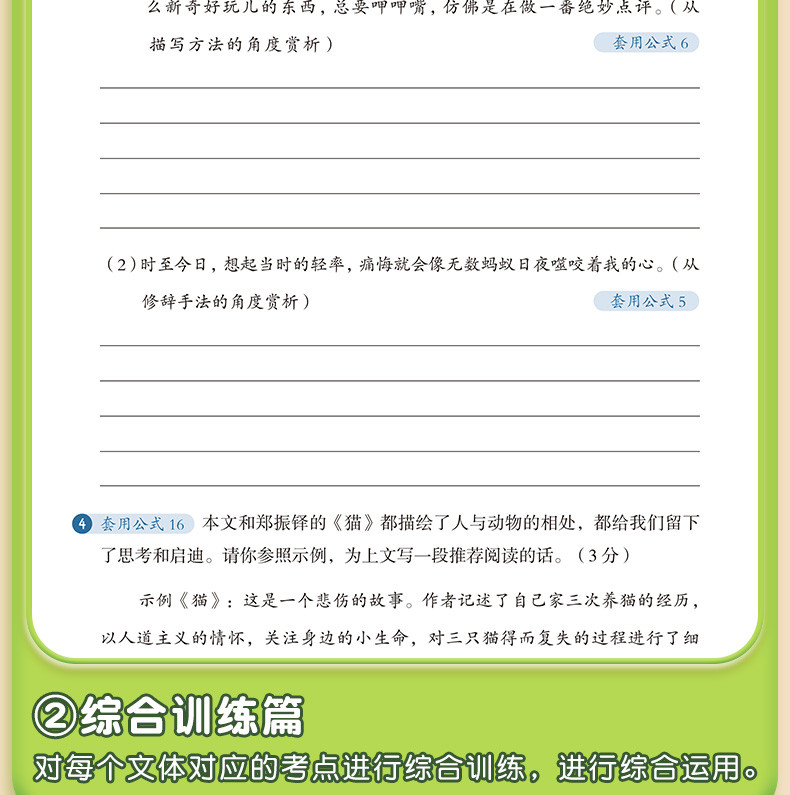 么新奇好玩儿的东西，总要呷呷嘴，仿佛是在做一番绝妙点评。（从描写方法的角度赏析）

套用公式 6

（2）时至今日，想起当时的轻率，痛悔就会像无数蚂蚁日夜噬咬着我的心。（从修辞手法的角度赏析）

套用公式 5

4 套用公式 16 本文和郑振铎的《猫》都描绘了人与动物的相处，都给我们留下了思考和启迪。请你参照示例，为上文写一段推荐阅读的话。（3 分）

示例《猫》：这是一个悲伤的故事。作者记述了自己家三次养猫的经历，以人道主义的情怀，关注身边的小生命，对三只猫得而复失的过程进行了细

②综合训练篇

对每个文体对应的考点进行综合训练，进行综合运用。